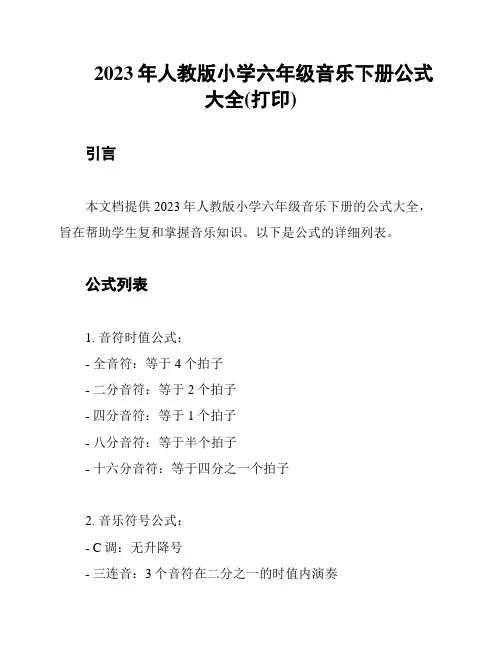 2023 年人教版小学六年级音乐下册公式大全(打印)

引言

本文档提供 2023 年人教版小学六年级音乐下册的公式大全，旨在帮助学生复和掌握音乐知识。以下是公式的详细列表。

公式列表

1. 音符时值公式：
- 全音符：等于 4 个拍子
- 二分音符：等于 2 个拍子
- 四分音符：等于 1 个拍子
- 八分音符：等于半个拍子
- 十六分音符：等于四分之一个拍子

2. 音乐符号公式：
- C 调：无升降号
- 三连音：3 个音符在二分之一的时值内演奏